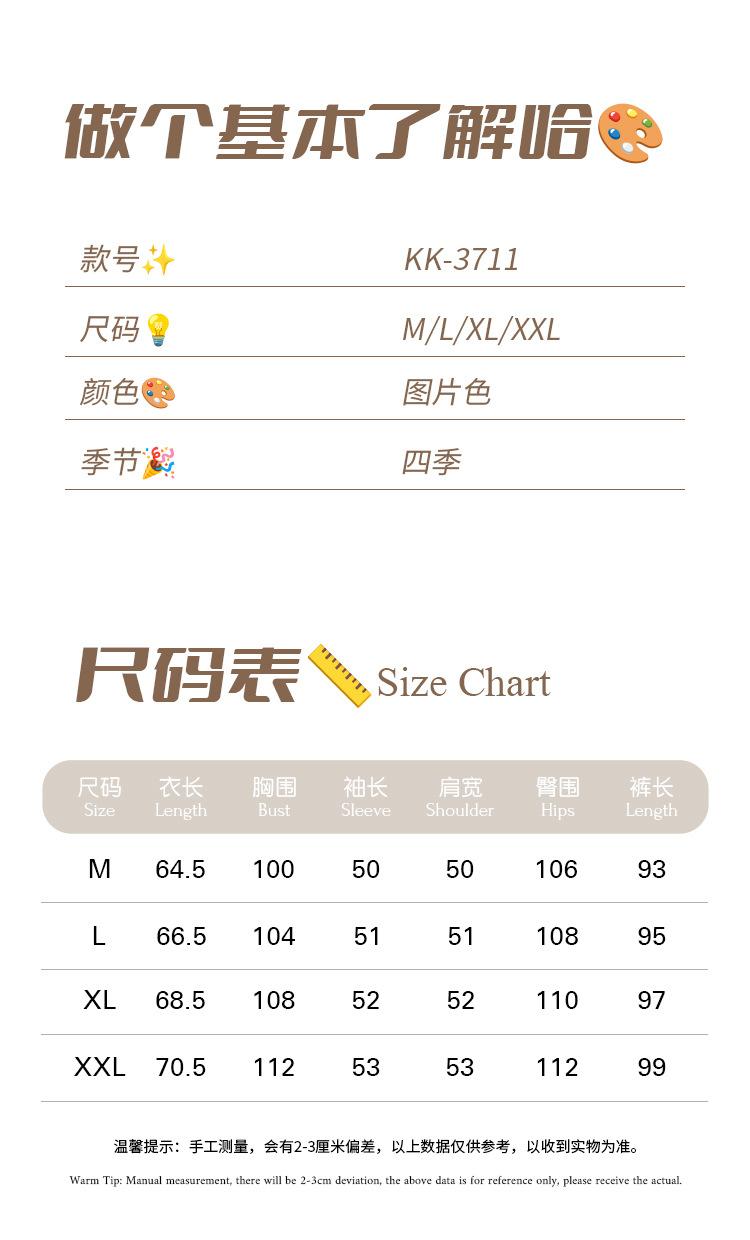 做个基本了解哈

款号 KK-3711

尺码 M/L/XL/XXL

颜色 图片色

季节 四季

尺码表 Size Chart

| 尺码 Size | 衣长 Length | 胸围 Bust | 袖长 Sleeve | 肩宽 Shoulder | 臀围 Hips | 裤长 Length |
|---|---|---|---|---|---|---|
| M | 64.5 | 100 | 50 | 50 | 106 | 93 |
| L | 66.5 | 104 | 51 | 51 | 108 | 95 |
| XL | 68.5 | 108 | 52 | 52 | 110 | 97 |
| XXL | 70.5 | 112 | 53 | 53 | 112 | 99 |

温馨提示：手工测量，会有2-3厘米偏差，以上数据仅供参考，以收到实物为准。

Warm Tip: Manual measurement, there will be 2-3cm deviation, the above data is for reference only, please receive the actual.